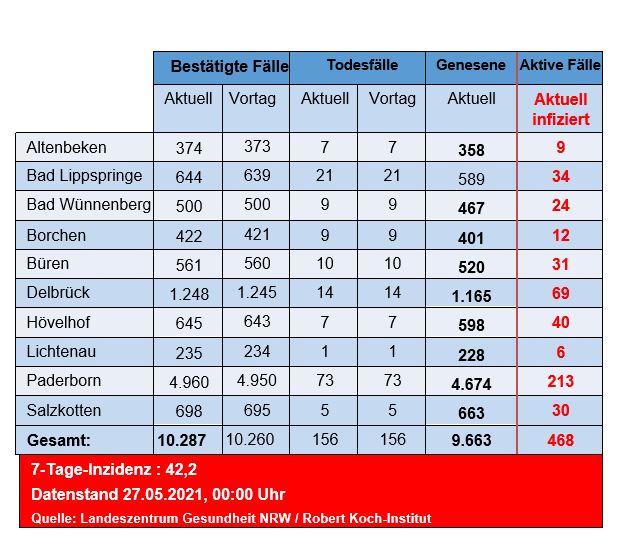 | | Bestätigte Fälle | | Todesfälle | | Genesene | Aktive Fälle |
|---|---|---|---|---|---|---|
| | Aktuell | Vortag | Aktuell | Vortag | Aktuell | Aktuell infiziert |
| Altenbeken | 374 | 373 | 7 | 7 | 358 | 9 |
| Bad Lippspringe | 644 | 639 | 21 | 21 | 589 | 34 |
| Bad Wünnenberg | 500 | 500 | 9 | 9 | 467 | 24 |
| Borchen | 422 | 421 | 9 | 9 | 401 | 12 |
| Büren | 561 | 560 | 10 | 10 | 520 | 31 |
| Delbrück | 1.248 | 1.245 | 14 | 14 | 1.165 | 69 |
| Hövelhof | 645 | 643 | 7 | 7 | 598 | 40 |
| Lichtenau | 235 | 234 | 1 | 1 | 228 | 6 |
| Paderborn | 4.960 | 4.950 | 73 | 73 | 4.674 | 213 |
| Salzkotten | 698 | 695 | 5 | 5 | 663 | 30 |
| Gesamt: | 10.287 | 10.260 | 156 | 156 | 9.663 | 468 |

7-Tage-Inzidenz : 42,2
Datenstand 27.05.2021, 00:00 Uhr
Quelle: Landeszentrum Gesundheit NRW / Robert Koch-Institut